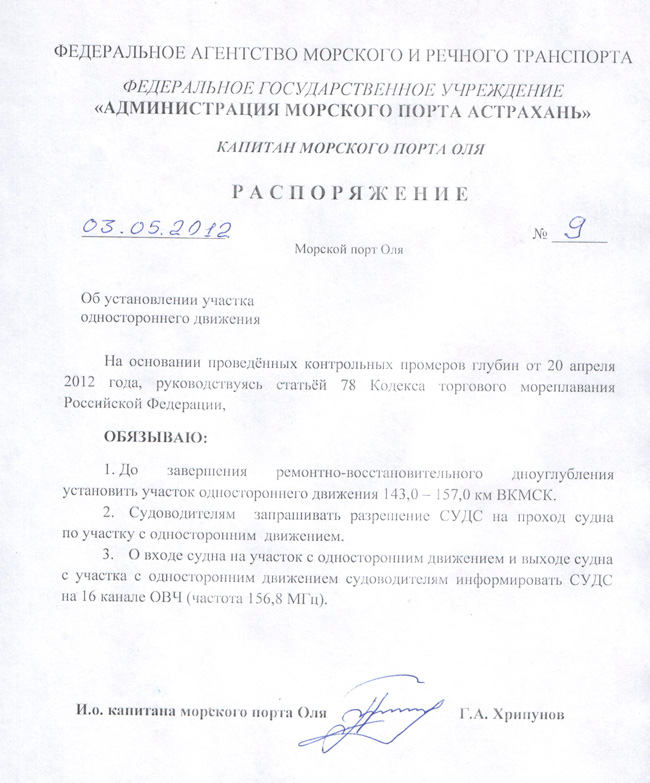 ФЕДЕРАЛЬНОЕ АГЕНТСТВО МОРСКОГО И РЕЧНОГО ТРАНСПОРТА

ФЕДЕРАЛЬНОЕ ГОСУДАРСТВЕННОЕ УЧРЕЖДЕНИЕ
«АДМИНИСТРАЦИЯ МОРСКОГО ПОРТА АСТРАХАНЬ»

КАПИТАН МОРСКОГО ПОРТА ОЛЯ

РАСПОРЯЖЕНИЕ

03.05.2012 № 9

Морской порт Оля

Об установлении участка одностороннего движения

На основании проведённых контрольных промеров глубин от 20 апреля 2012 года, руководствуясь статьёй 78 Кодекса торгового мореплавания Российской Федерации,

ОБЯЗЫВАЮ:

1. До завершения ремонтно-восстановительного дноуглубления установить участок одностороннего движения 143,0 – 157,0 км ВКМСК.

2. Судоводителям запрашивать разрешение СУДС на проход судна по участку с односторонним движением.

3. О входе судна на участок с односторонним движением и выходе судна с участка с односторонним движением судоводителям информировать СУДС на 16 канале ОВЧ (частота 156,8 МГц).

И.о. капитана морского порта Оля Г.А. Хрипунов